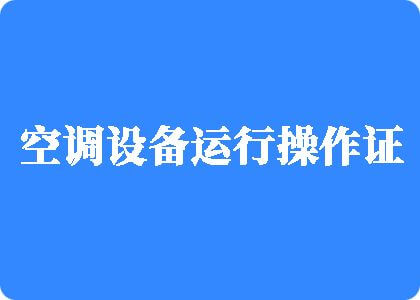 空调设备运行操作证